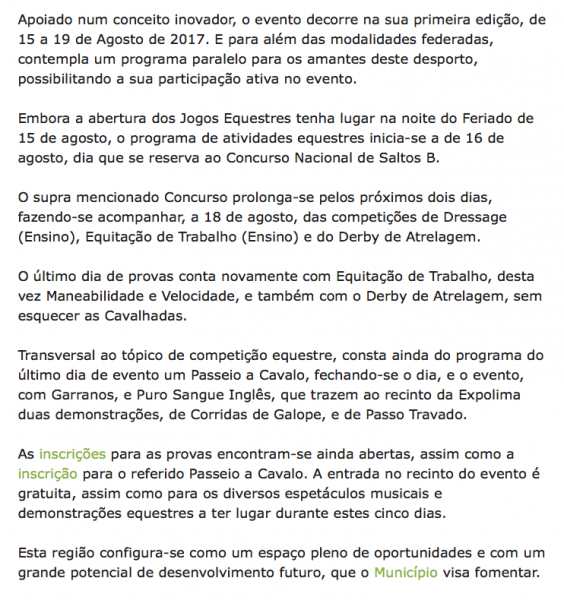 Apoiado num conceito inovador, o evento decorre na sua primeira edição, de 15 a 19 de Agosto de 2017. E para além das modalidades federadas, contempla um programa paralelo para os amantes deste desporto, possibilitando a sua participação ativa no evento.

Embora a abertura dos Jogos Equestres tenha lugar na noite do Feriado de 15 de agosto, o programa de atividades equestres inicia-se a de 16 de agosto, dia que se reserva ao Concurso Nacional de Saltos B.

O supra mencionado Concurso prolonga-se pelos próximos dois dias, fazendo-se acompanhar, a 18 de agosto, das competições de Dressage (Ensino), Equitação de Trabalho (Ensino) e do Derby de Atrelagem.

O último dia de provas conta novamente com Equitação de Trabalho, desta vez Maneabilidade e Velocidade, e também com o Derby de Atrelagem, sem esquecer as Cavalhadas.

Transversal ao tópico de competição equestre, consta ainda do programa do último dia de evento um Passeio a Cavalo, fechando-se o dia, e o evento, com Garranos, e Puro Sangue Inglês, que trazem ao recinto da Expolima duas demonstrações, de Corridas de Galope, e de Passo Travado.

As inscrições para as provas encontram-se ainda abertas, assim como a inscrição para o referido Passeio a Cavalo. A entrada no recinto do evento é gratuita, assim como para os diversos espetáculos musicais e demonstrações equestres a ter lugar durante estes cinco dias.

Esta região configura-se como um espaço pleno de oportunidades e com um grande potencial de desenvolvimento futuro, que o Município visa fomentar.